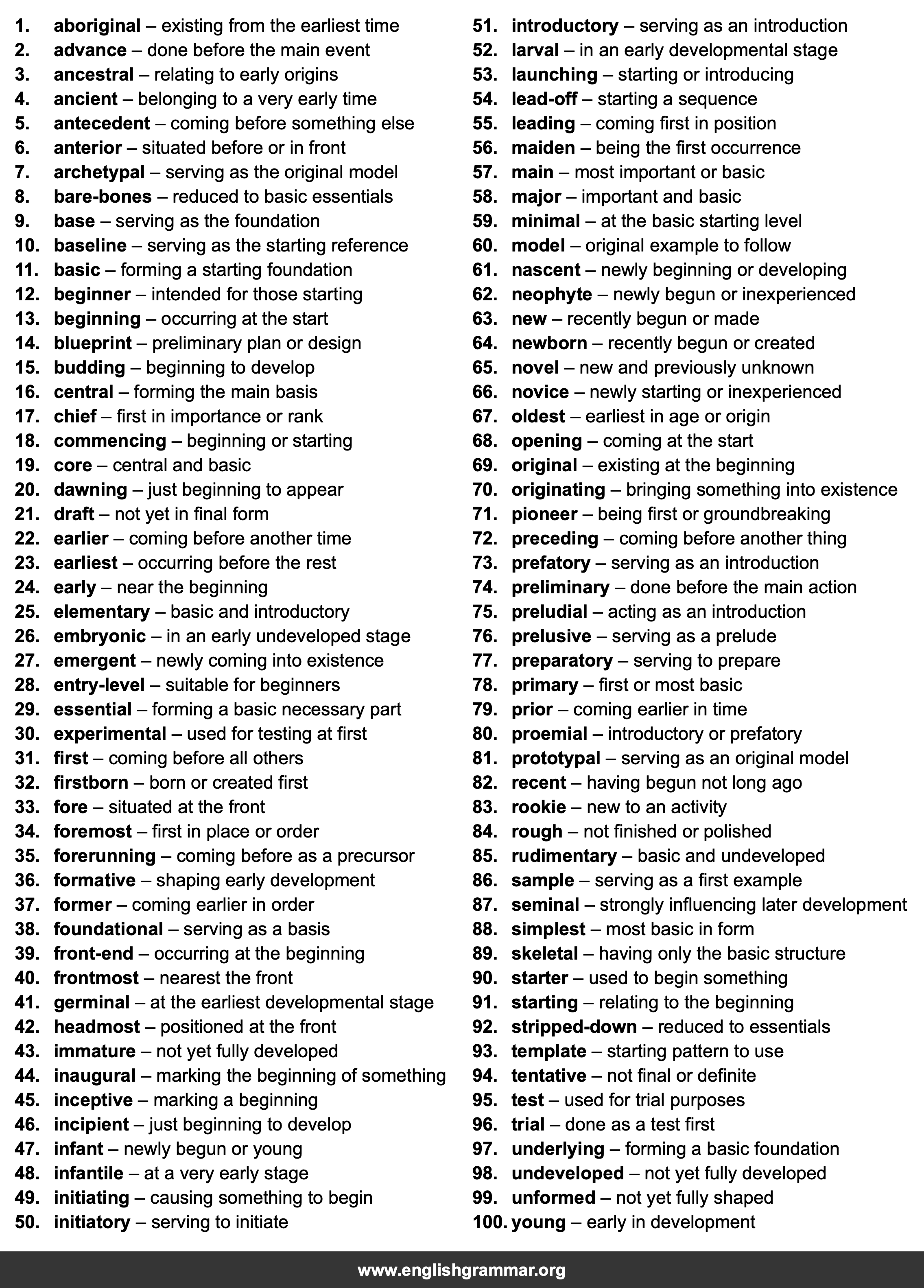 1. aboriginal – existing from the earliest time
2. advance – done before the main event
3. ancestral – relating to early origins
4. ancient – belonging to a very early time
5. antecedent – coming before something else
6. anterior – situated before or in front
7. archetypal – serving as the original model
8. bare-bones – reduced to basic essentials
9. base – serving as the foundation
10. baseline – serving as the starting reference
11. basic – forming a starting foundation
12. beginner – intended for those starting
13. beginning – occurring at the start
14. blueprint – preliminary plan or design
15. budding – beginning to develop
16. central – forming the main basis
17. chief – first in importance or rank
18. commencing – beginning or starting
19. core – central and basic
20. dawning – just beginning to appear
21. draft – not yet in final form
22. earlier – coming before another time
23. earliest – occurring before the rest
24. early – near the beginning
25. elementary – basic and introductory
26. embryonic – in an early undeveloped stage
27. emergent – newly coming into existence
28. entry-level – suitable for beginners
29. essential – forming a basic necessary part
30. experimental – used for testing at first
31. first – coming before all others
32. firstborn – born or created first
33. fore – situated at the front
34. foremost – first in place or order
35. forerunning – coming before as a precursor
36. formative – shaping early development
37. former – coming earlier in order
38. foundational – serving as a basis
39. front-end – occurring at the beginning
40. frontmost – nearest the front
41. germinal – at the earliest developmental stage
42. headmost – positioned at the front
43. immature – not yet fully developed
44. inaugural – marking the beginning of something
45. inceptive – marking a beginning
46. incipient – just beginning to develop
47. infant – newly begun or young
48. infantile – at a very early stage
49. initiating – causing something to begin
50. initiatory – serving to initiate
51. introductory – serving as an introduction
52. larval – in an early developmental stage
53. launching – starting or introducing
54. lead-off – starting a sequence
55. leading – coming first in position
56. maiden – being the first occurrence
57. main – most important or basic
58. major – important and basic
59. minimal – at the basic starting level
60. model – original example to follow
61. nascent – newly beginning or developing
62. neophyte – newly begun or inexperienced
63. new – recently begun or made
64. newborn – recently begun or created
65. novel – new and previously unknown
66. novice – newly starting or inexperienced
67. oldest – earliest in age or origin
68. opening – coming at the start
69. original – existing at the beginning
70. originating – bringing something into existence
71. pioneer – being first or groundbreaking
72. preceding – coming before another thing
73. prefatory – serving as an introduction
74. preliminary – done before the main action
75. preludial – acting as an introduction
76. prelusive – serving as a prelude
77. preparatory – serving to prepare
78. primary – first or most basic
79. prior – coming earlier in time
80. proemial – introductory or prefatory
81. prototypal – serving as an original model
82. recent – having begun not long ago
83. rookie – new to an activity
84. rough – not finished or polished
85. rudimentary – basic and undeveloped
86. sample – serving as a first example
87. seminal – strongly influencing later development
88. simplest – most basic in form
89. skeletal – having only the basic structure
90. starter – used to begin something
91. starting – relating to the beginning
92. stripped-down – reduced to essentials
93. template – starting pattern to use
94. tentative – not final or definite
95. test – used for trial purposes
96. trial – done as a test first
97. underlying – forming a basic foundation
98. undeveloped – not yet fully developed
99. unformed – not yet fully shaped
100. young – early in development

www.englishgrammar.org